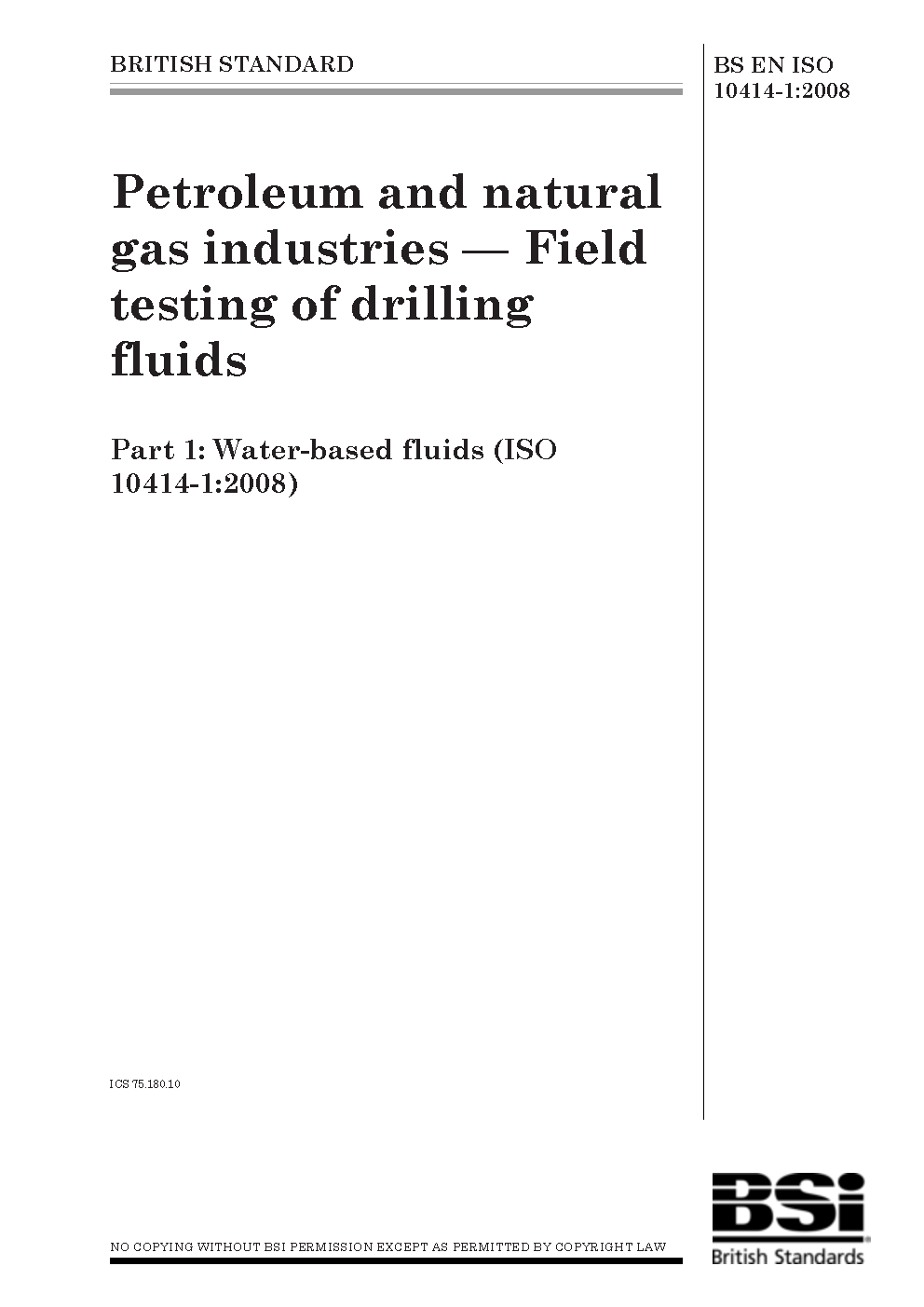 BRITISH STANDARD

BS EN ISO 10414-1:2008

Petroleum and natural gas industries — Field testing of drilling fluids

Part 1: Water-based fluids (ISO 10414-1:2008)

ICS 75.180.10

NO COPYING WITHOUT BSI PERMISSION EXCEPT AS PERMITTED BY COPYRIGHT LAW

BSi
British Standards